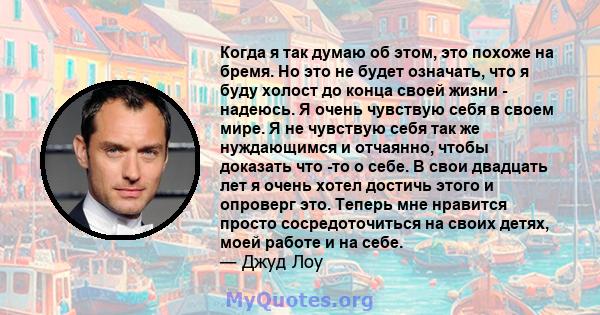 Когда я так думаю об этом, это похоже на бремя. Но это не будет означать, что я буду холост до конца своей жизни - надеюсь. Я очень чувствую себя в своем мире. Я не чувствую себя так же нуждающимся и отчаянно, чтобы доказать что -то о себе. В свои двадцать лет я очень хотел достичь этого и опроверг это. Теперь мне нравится просто сосредоточиться на своих детях, моей работе и на себе.
— Джуд Лоу

MyQuotes.org